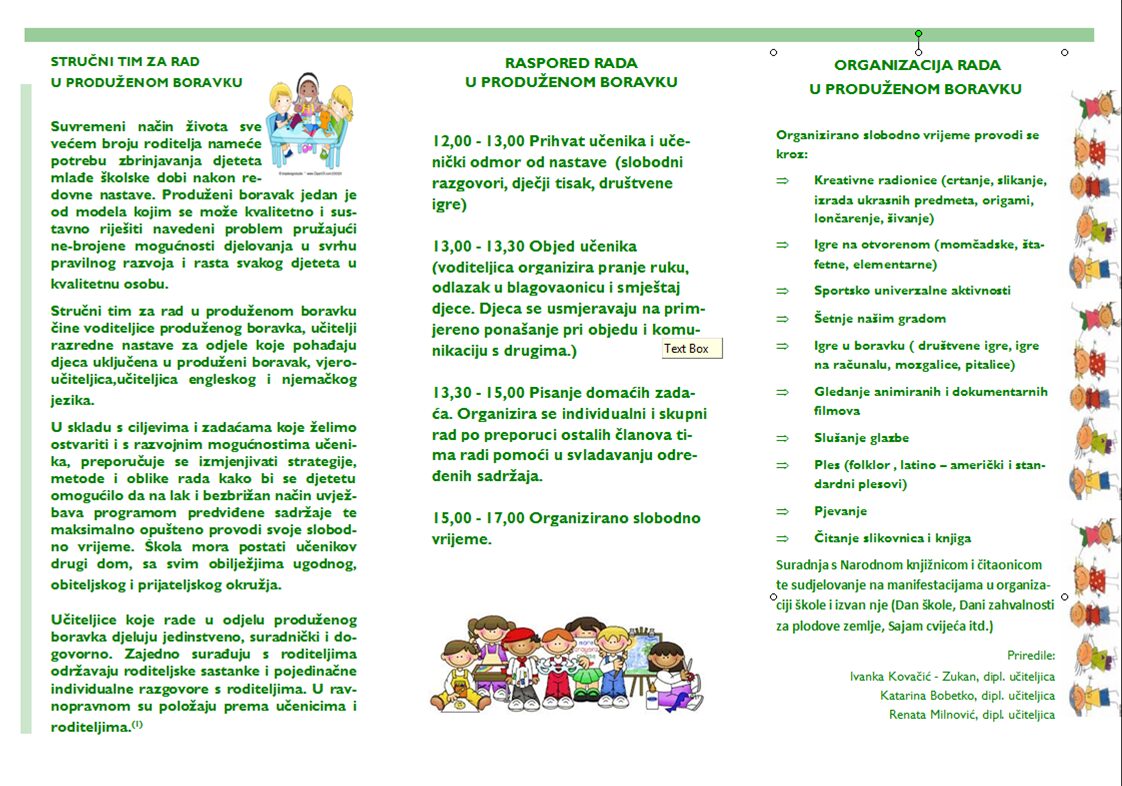 STRUČNI TIM ZA RAD
U PRODUŽENOM BORAVKU

Suvremeni način života sve većem broju roditelja nameće potrebu zbrinjavanja djeteta mlađe školske dobi nakon redovne nastave. Produženi boravak jedan je od modela kojim se može kvalitetno i sustavno riješiti navedeni problem pružajući ne-brojene mogućnosti djelovanja u svrhu pravilnog razvoja i rasta svakog djeteta u kvalitetnu osobu.

Stručni tim za rad u produženom boravku čine voditeljice produženog boravka, učitelji razredne nastave za odjele koje pohađaju djeca uključena u produženi boravak, vjeroučiteljica,učiteljica engleskog i njemačkog jezika.

U skladu s ciljevima i zadaćama koje želimo ostvariti i s razvojnim mogućnostima učenika, preporučuje se izmjenjivati strategije, metode i oblike rada kako bi se djetetu omogućilo da na lak i bezbrižan način uvježbava programom predviđene sadržaje te maksimalno opušteno provodi svoje slobodno vrijeme. Škola mora postati učenikov drugi dom, sa svim obilježjima ugodnog, obiteljskog i prijateljskog okružja.

Učiteljice koje rade u odjelu produženog boravka djeluju jedinstveno, suradnički i dogovorno. Zajedno surađuju s roditeljima održavaju roditeljske sastanke i pojedinačne individualne razgovore s roditeljima. U ravnopravnom su položaju prema učenicima i roditeljima.$^{(1)}$

RASPORED RADA
U PRODUŽENOM BORAVKU

12,00 - 13,00 Prihvat učenika i učenički odmor od nastave (slobodni razgovori, dječji tisak, društvene igre)

13,00 - 13,30 Objed učenika (voditeljica organizira pranje ruku, odlazak u blagovaonicu i smještaj djece. Djeca se usmjeravaju na primjereno ponašanje pri objedu i komunikaciju s drugima.)

Text Box

13,30 - 15,00 Pisanje domaćih zadaća. Organizira se individualni i skupni rad po preporuci ostalih članova tima radi pomoći u svladavanju određenih sadržaja.

15,00 - 17,00 Organizirano slobodno vrijeme.

ORGANIZACIJA RADA
U PRODUŽENOM BORAVKU

Organizirano slobodno vrijeme provodi se kroz:

⇒ Kreativne radionice (crtanje, slikanje, izrada ukrasnih predmeta, origami, lončarenje, šivanje)

⇒ Igre na otvorenom (momčadske, štafetne, elementarne)

⇒ Sportsko univerzalne aktivnosti

⇒ Šetnje našim gradom

⇒ Igre u boravku ( društvene igre, igre na računalu, mozgalice, pitalice)

⇒ Gledanje animiranih i dokumentarnih filmova

⇒ Slušanje glazbe

⇒ Ples (folklor , latino – američki i standardni plesovi)

⇒ Pjevanje

⇒ Čitanje slikovnica i knjiga

Suradnja s Narodnom knjižnicom i čitaonicom te sudjelovanje na manifestacijama u organizaciji škole i izvan nje (Dan škole, Dani zahvalnosti za plodove zemlje, Sajam cvijeća itd.)

Priredile:
Ivanka Kovačić - Zukan, dipl. učiteljica
Katarina Bobetko, dipl. učiteljica
Renata Milnović, dipl. učiteljica